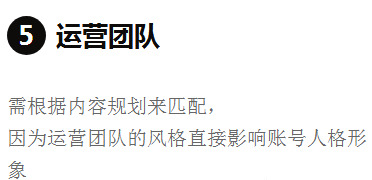 5 运营团队

需根据内容规划来匹配，
因为运营团队的风格直接影响账号人格形象